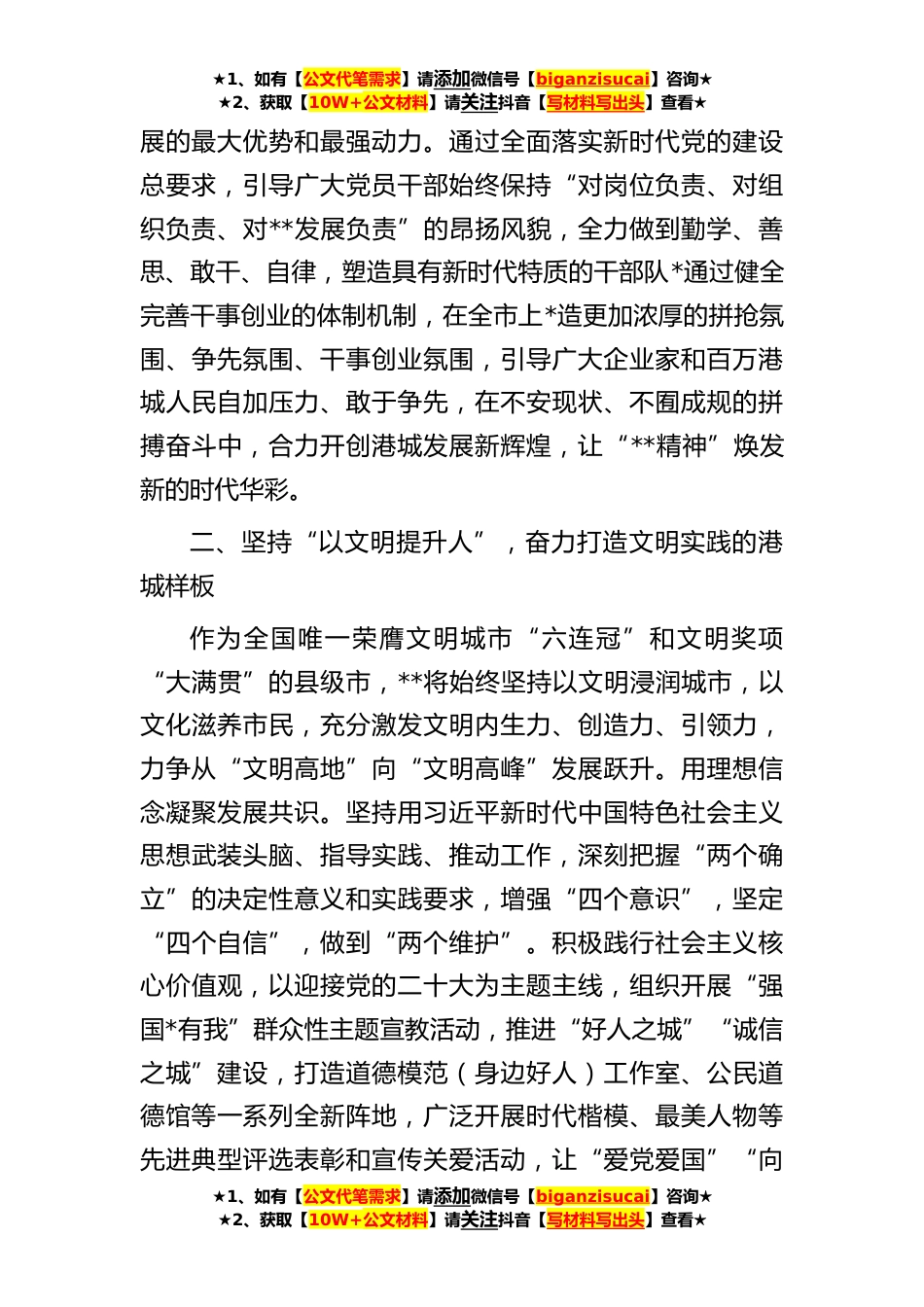 ★1、如有【公文代笔需求】请添加微信号【biganzisucai】咨询★
★2、获取【10W+公文材料】请关注抖音【写材料写出头】查看★

展的最大优势和最强动力。通过全面落实新时代党的建设总要求，引导广大党员干部始终保持“对岗位负责、对组织负责、对**发展负责”的昂扬风貌，全力做到勤学、善思、敢干、自律，塑造具有新时代特质的干部队*通过健全完善干事创业的体制机制，在全市上*造更加浓厚的拼抢氛围、争先氛围、干事创业氛围，引导广大企业家和百万港城人民自加压力、敢于争先，在不安现状、不囿成规的拼搏奋斗中，合力开创港城发展新辉煌，让“**精神”焕发新的时代华彩。

二、坚持“以文明提升人”，奋力打造文明实践的港城样板

作为全国唯一荣膺文明城市“六连冠”和文明奖项“大满贯”的县级市，**将始终坚持以文明浸润城市，以文化滋养市民，充分激发文明内生力、创造力、引领力，力争从“文明高地”向“文明高峰”发展跃升。用理想信念凝聚发展共识。坚持用习近平新时代中国特色社会主义思想武装头脑、指导实践、推动工作，深刻把握“两个确立”的决定性意义和实践要求，增强“四个意识”，坚定“四个自信”，做到“两个维护”。积极践行社会主义核心价值观，以迎接党的二十大为主题主线，组织开展“强国*有我”群众性主题宣教活动，推进“好人之城”“诚信之城”建设，打造道德模范（身边好人）工作室、公民道德馆等一系列全新阵地，广泛开展时代楷模、最美人物等先进典型评选表彰和宣传关爱活动，让“爱党爱国”“向

★1、如有【公文代笔需求】请添加微信号【biganzisucai】咨询★
★2、获取【10W+公文材料】请关注抖音【写材料写出头】查看★